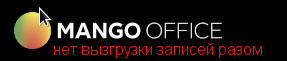 MANGO OFFICE
нет вызгрузки записей разом